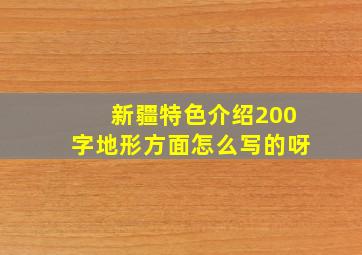 新疆特色介绍200字地形方面怎么写的呀